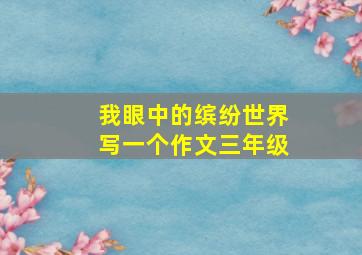 我眼中的缤纷世界
写一个作文三年级